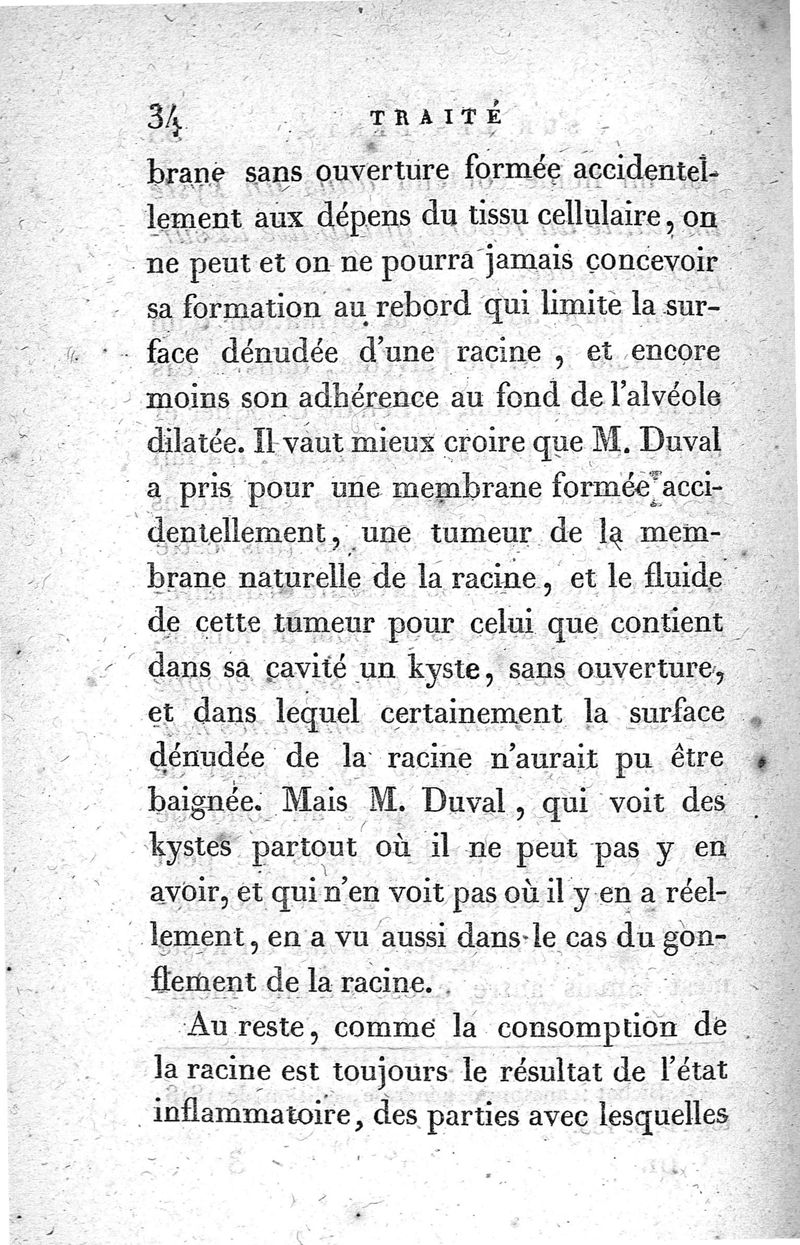 34 TRAITÉ

brane sans ouverture formée accidentellement aux dépens du tissu cellulaire, on ne peut et on ne pourra jamais concevoir sa formation au rebord qui limite la surface dénudée d'une racine, et encore moins son adhérence au fond de l'alvéole dilatée. Il vaut mieux croire que M. Duval a pris pour une membrane formée accidentellement, une tumeur de la membrane naturelle de la racine, et le fluide de cette tumeur pour celui que contient dans sa cavité un kyste, sans ouverture, et dans lequel certainement la surface dénudée de la racine n'aurait pu être baignée. Mais M. Duval, qui voit des kystes partout où il ne peut pas y en avoir, et qui n'en voit pas où il y en a réellement, en a vu aussi dans le cas du gonflement de la racine.

Au reste, comme la consomption de la racine est toujours le résultat de l'état inflammatoire, des parties avec lesquelles